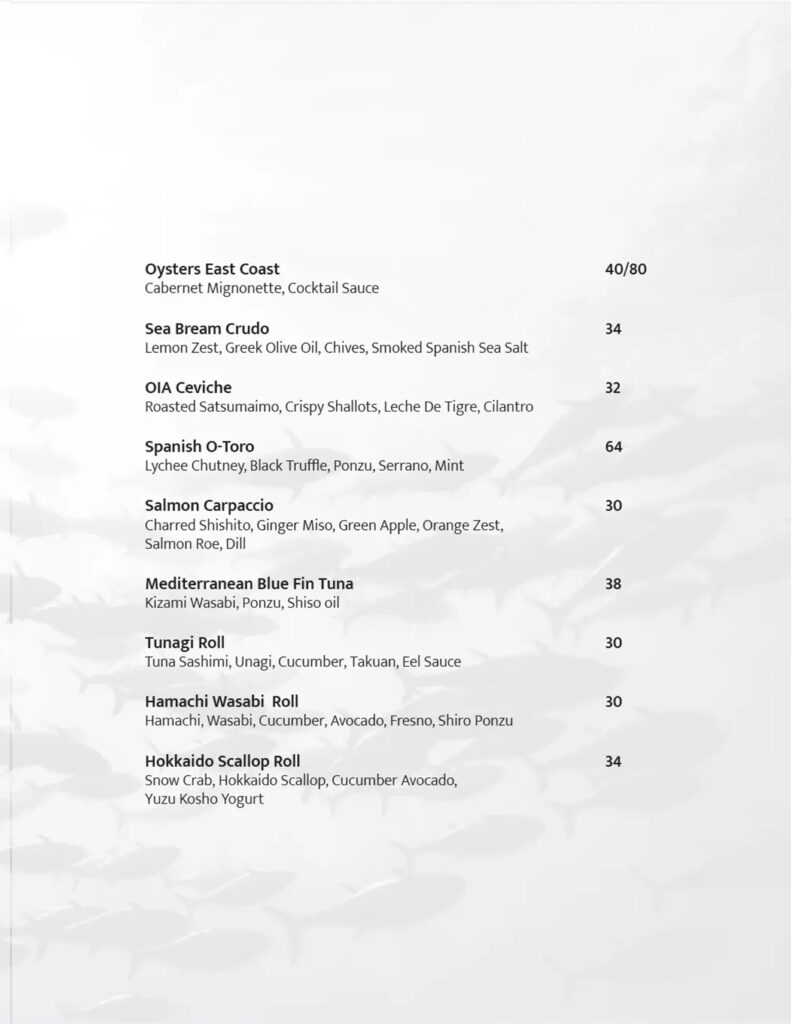 Oysters East Coast 40/80
Cabernet Mignonette, Cocktail Sauce

Sea Bream Crudo 34
Lemon Zest, Greek Olive Oil, Chives, Smoked Spanish Sea Salt

OIA Ceviche 32
Roasted Satsumaimo, Crispy Shallots, Leche De Tigre, Cilantro

Spanish O-Toro 64
Lychee Chutney, Black Truffle, Ponzu, Serrano, Mint

Salmon Carpaccio 30
Charred Shishito, Ginger Miso, Green Apple, Orange Zest, Salmon Roe, Dill

Mediterranean Blue Fin Tuna 38
Kizami Wasabi, Ponzu, Shiso oil

Tunagi Roll 30
Tuna Sashimi, Unagi, Cucumber, Takuan, Eel Sauce

Hamachi Wasabi Roll 30
Hamachi, Wasabi, Cucumber, Avocado, Fresno, Shiro Ponzu

Hokkaido Scallop Roll 34
Snow Crab, Hokkaido Scallop, Cucumber Avocado, Yuzu Kosho Yogurt